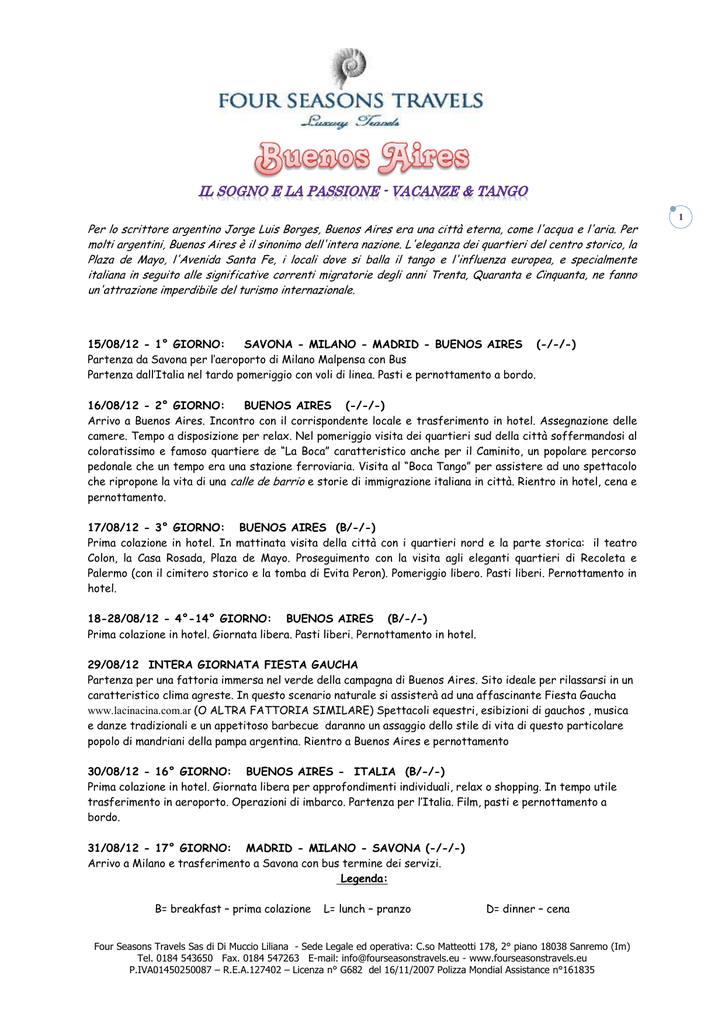 FOUR SEASONS TRAVELS
Luxury Travels

Buenos Aires

IL SOGNO E LA PASSIONE - VACANZE & TANGO

1

Per lo scrittore argentino Jorge Luis Borges, Buenos Aires era una città eterna, come l'acqua e l'aria. Per molti argentini, Buenos Aires è il sinonimo dell'intera nazione. L'eleganza dei quartieri del centro storico, la Plaza de Mayo, l'Avenida Santa Fe, i locali dove si balla il tango e l'influenza europea, e specialmente italiana in seguito alle significative correnti migratorie degli anni Trenta, Quaranta e Cinquanta, ne fanno un'attrazione imperdibile del turismo internazionale.

15/08/12 - 1° GIORNO: SAVONA - MILANO - MADRID - BUENOS AIRES (-/-/-)
Partenza da Savona per l'aeroporto di Milano Malpensa con Bus
Partenza dall'Italia nel tardo pomeriggio con voli di linea. Pasti e pernottamento a bordo.

16/08/12 - 2° GIORNO: BUENOS AIRES (-/-/-)
Arrivo a Buenos Aires. Incontro con il corrispondente locale e trasferimento in hotel. Assegnazione delle camere. Tempo a disposizione per relax. Nel pomeriggio visita dei quartieri sud della città soffermandosi al coloratissimo e famoso quartiere de "La Boca" caratteristico anche per il Caminito, un popolare percorso pedonale che un tempo era una stazione ferroviaria. Visita al "Boca Tango" per assistere ad uno spettacolo che ripropone la vita di una calle de barrio e storie di immigrazione italiana in città. Rientro in hotel, cena e pernottamento.

17/08/12 - 3° GIORNO: BUENOS AIRES (B/-/-)
Prima colazione in hotel. In mattinata visita della città con i quartieri nord e la parte storica: il teatro Colon, la Casa Rosada, Plaza de Mayo. Proseguimento con la visita agli eleganti quartieri di Recoleta e Palermo (con il cimitero storico e la tomba di Evita Peron). Pomeriggio libero. Pasti liberi. Pernottamento in hotel.

18-28/08/12 - 4°-14° GIORNO: BUENOS AIRES (B/-/-)
Prima colazione in hotel. Giornata libera. Pasti liberi. Pernottamento in hotel.

29/08/12 INTERA GIORNATA FIESTA GAUCHA
Partenza per una fattoria immersa nel verde della campagna di Buenos Aires. Sito ideale per rilassarsi in un caratteristico clima agreste. In questo scenario naturale si assisterà ad una affascinante Fiesta Gaucha www.lacinacina.com.ar (O ALTRA FATTORIA SIMILARE) Spettacoli equestri, esibizioni di gauchos , musica e danze tradizionali e un appetitoso barbecue daranno un assaggio dello stile di vita di questo particolare popolo di mandriani della pampa argentina. Rientro a Buenos Aires e pernottamento

30/08/12 - 16° GIORNO: BUENOS AIRES - ITALIA (B/-/-)
Prima colazione in hotel. Giornata libera per approfondimenti individuali, relax o shopping. In tempo utile trasferimento in aeroporto. Operazioni di imbarco. Partenza per l'Italia. Film, pasti e pernottamento a bordo.

31/08/12 - 17° GIORNO: MADRID - MILANO - SAVONA (-/-/-)
Arrivo a Milano e trasferimento a Savona con bus termine dei servizi.

Legenda:

B= breakfast – prima colazione L= lunch – pranzo D= dinner – cena

Four Seasons Travels Sas di Di Muccio Liliana - Sede Legale ed operativa: C.so Matteotti 178, 2° piano 18038 Sanremo (Im)
Tel. 0184 543650 Fax. 0184 547263 E-mail: info@fourseasonstravels.eu - www.fourseasonstravels.eu
P.IVA01450250087 – R.E.A.127402 – Licenza n° G682 del 16/11/2007 Polizza Mondial Assistance n°161835